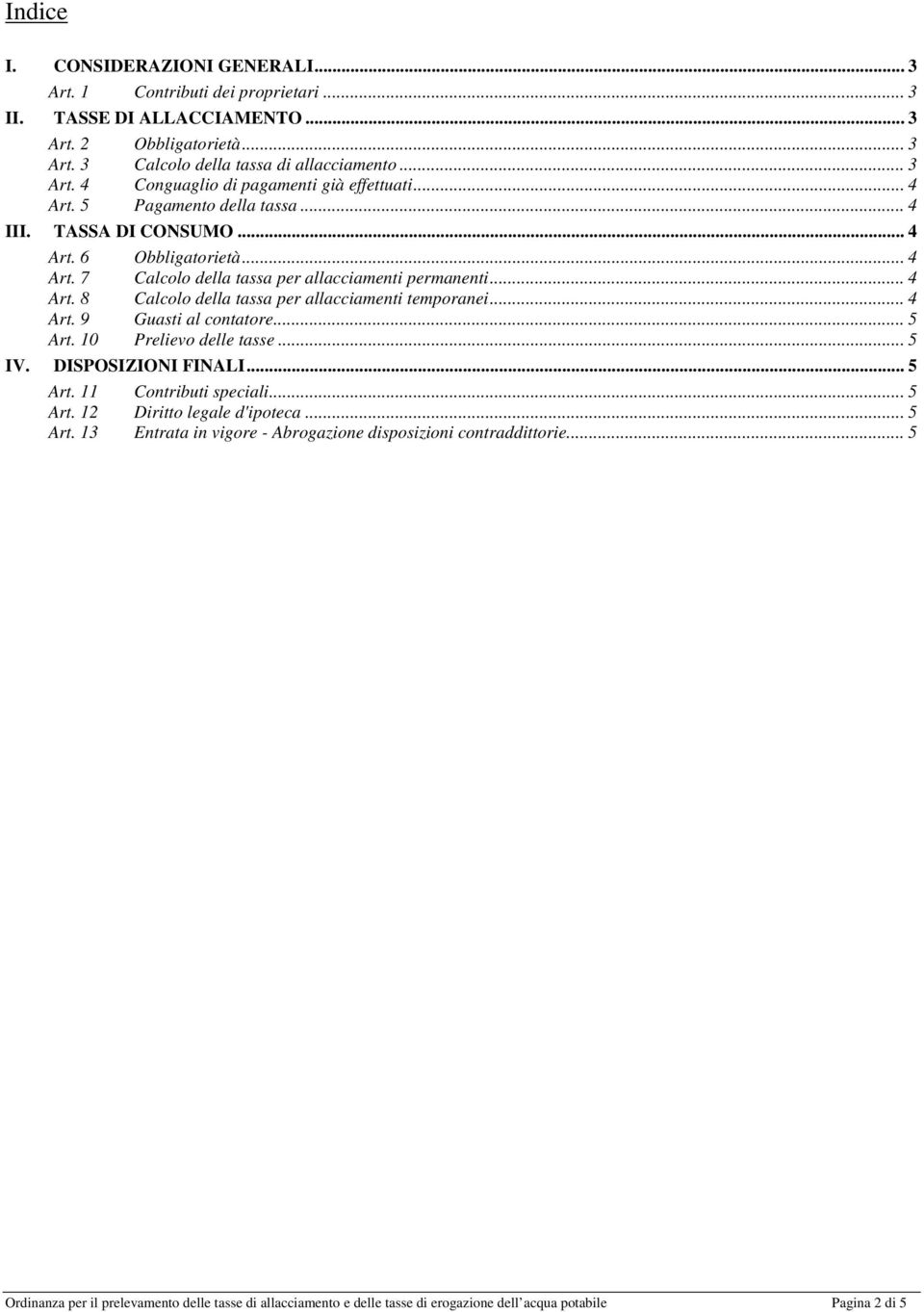 Indice

I. CONSIDERAZIONI GENERALI... 3
Art. 1 Contributi dei proprietari ... 3
II. TASSE DI ALLACCIAMENTO ... 3
Art. 2 Obbligatorietà... 3
Art. 3 Calcolo della tassa di allacciamento ... 3
Art. 4 Conguaglio di pagamenti già effettuati... 4
Art. 5 Pagamento della tassa ... 4
III. TASSA DI CONSUMO ... 4
Art. 6 Obbligatorietà... 4
Art. 7 Calcolo della tassa per allacciamenti permanenti... 4
Art. 8 Calcolo della tassa per allacciamenti temporanei... 4
Art. 9 Guasti al contatore... 5
Art. 10 Prelievo delle tasse ... 5
IV. DISPOSIZIONI FINALI... 5
Art. 11 Contributi speciali... 5
Art. 12 Diritto legale d'ipoteca ... 5
Art. 13 Entrata in vigore - Abrogazione disposizioni contraddittorie... 5

Ordinanza per il prelevamento delle tasse di allacciamento e delle tasse di erogazione dell acqua potabile Pagina 2 di 5